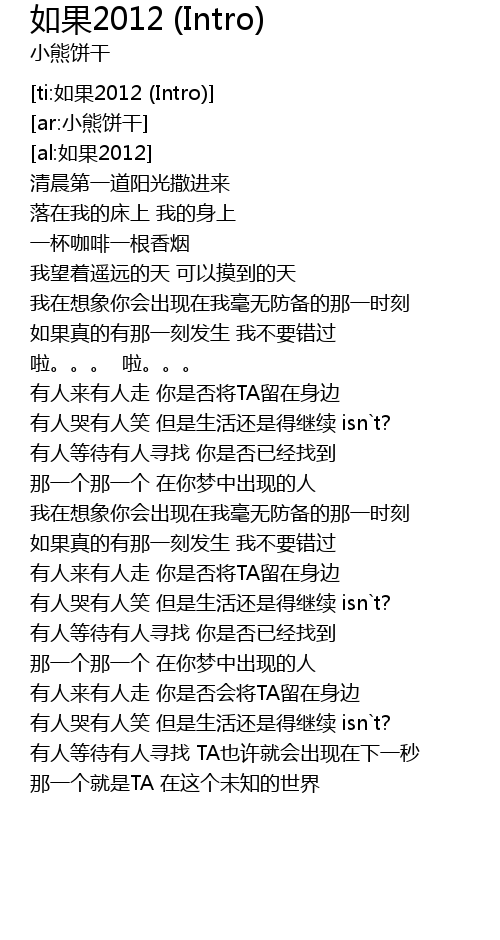 如果2012 (Intro)
小熊饼干

[ti:如果2012 (Intro)]
[ar:小熊饼干]
[al:如果2012]
清晨第一道阳光撒进来
落在我的床上 我的身上
一杯咖啡一根香烟
我望着遥远的天 可以摸到的天
我在想象你会出现在我毫无防备的那一时刻
如果真的有那一刻发生 我不要错过
啦。。。 啦。。。
有人来有人走 你是否将TA留在身边
有人哭有人笑 但是生活还是得继续 isn`t?
有人等待有人寻找 你是否已经找到
那一个那一个 在你梦中出现的人
我在想象你会出现在我毫无防备的那一时刻
如果真的有那一刻发生 我不要错过
有人来有人走 你是否将TA留在身边
有人哭有人笑 但是生活还是得继续 isn`t?
有人等待有人寻找 你是否已经找到
那一个那一个 在你梦中出现的人
有人来有人走 你是否会将TA留在身边
有人哭有人笑 但是生活还是得继续 isn`t?
有人等待有人寻找 TA也许就会出现在下一秒
那一个就是TA 在这个未知的世界